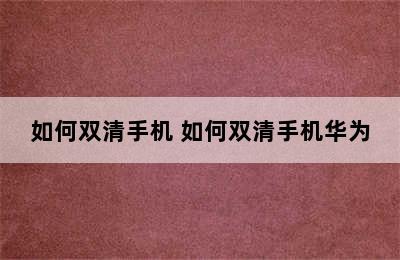 如何双清手机 如何双清手机华为